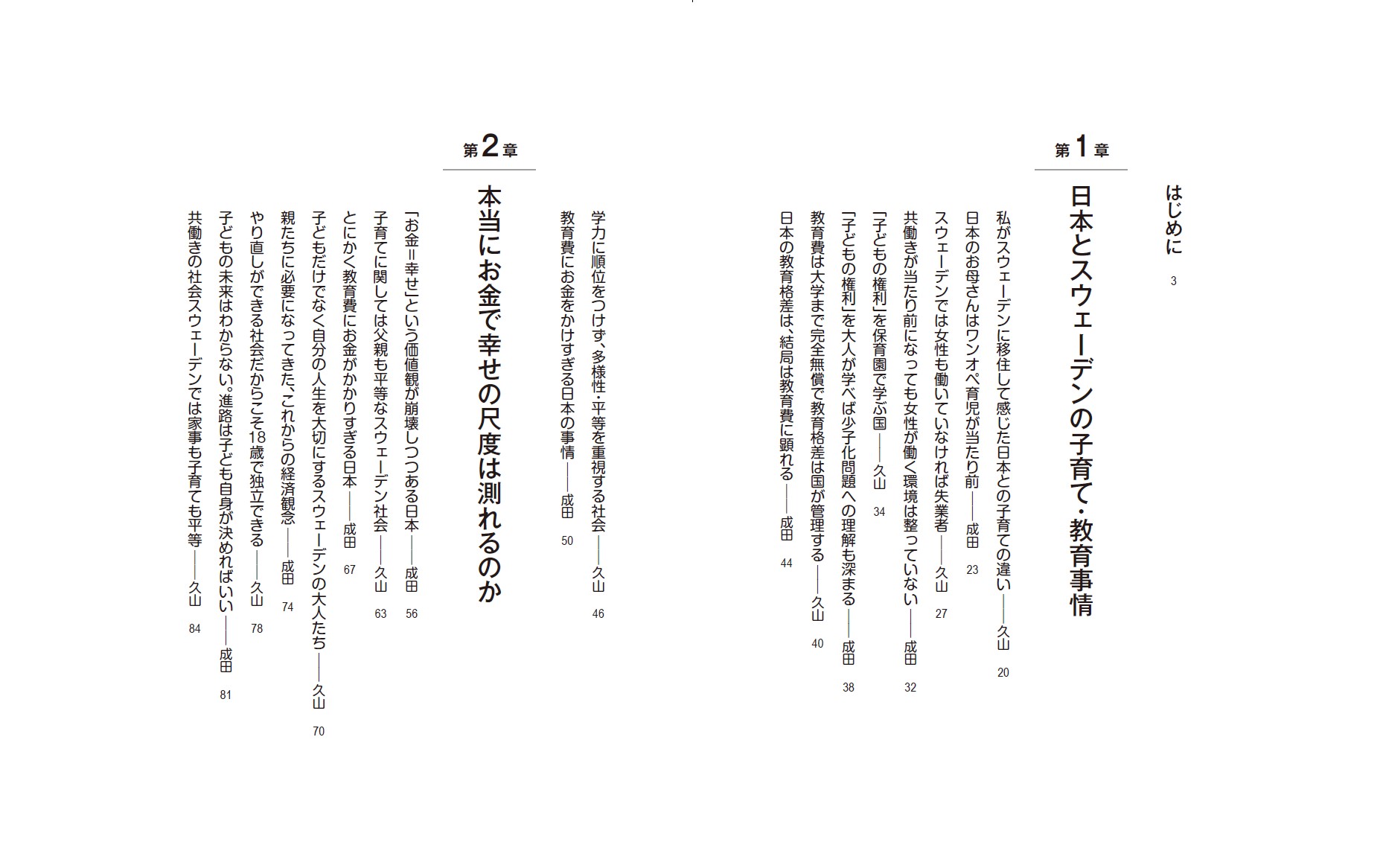 はじめに 3

第1章

日本とスウェーデンの子育て・教育事情

私がスウェーデンに移住して感じた日本との子育ての違い——久山 20
日本のお母さんはワンオペ育児が当たり前——成田 23
スウェーデンでは女性も働いていなければ失業者——久山 27
共働きが当たり前になっても女性が働く環境は整っていない——成田 32
「子どもの権利」を保育園で学ぶ国——久山 34
「子どもの権利」を大人が学べば少子化問題への理解も深まる——成田 38
教育費は大学まで完全無償で教育格差は国が管理する——久山 40
日本の教育格差は、結局は教育費に顕れる——成田 44
学力に順位をつけず、多様性・平等を重視する社会——久山 46
教育費にお金をかけすぎる日本の事情——成田 50

第2章

本当にお金で幸せの尺度は測れるのか

「お金=幸せ」という価値観が崩壊しつつある日本——成田 56
子育てに関しては父親も平等なスウェーデン社会——久山 63
とにかく教育費にお金がかかりすぎる日本——成田 67
子どもだけでなく自分の人生を大切にするスウェーデンの大人たち——久山 70
親たちに必要になってきた、これからの経済観念——成田 74
やり直しができる社会だからこそ18歳で独立できる——久山 78
子どもの未来はわからない。進路は子ども自身が決めればいい——成田 81
共働きの社会スウェーデンでは家事も子育ても平等——久山 84